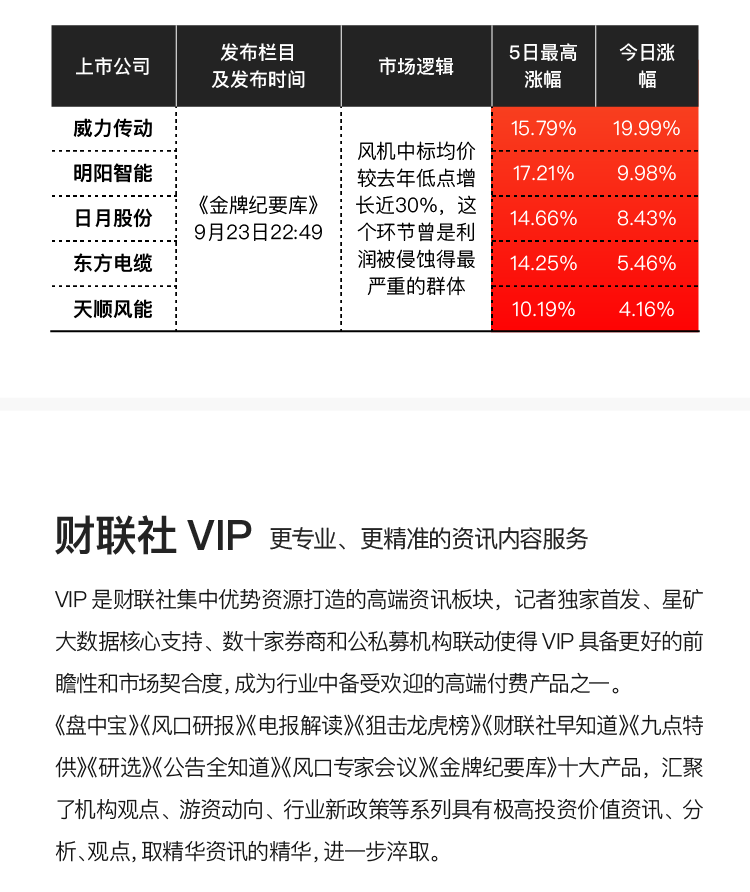 | 上市公司 | 发布栏目及发布时间 | 市场逻辑 | 5日最高涨幅 | 今日涨幅 |
|---|---|---|---|---|
| 威力传动 | 《金牌纪要库》9月23日22:49 | 风机中标均价较去年低点增长近30%，这个环节曾是利润被侵蚀得最严重的群体 | 15.79% | 19.99% |
| 明阳智能 | | | 17.21% | 9.98% |
| 日月股份 | | | 14.66% | 8.43% |
| 东方电缆 | | | 14.25% | 5.46% |
| 天顺风能 | | | 10.19% | 4.16% |

财联社 VIP 更专业、更精准的资讯内容服务

VIP 是财联社集中优势资源打造的高端资讯板块，记者独家首发、星矿大数据核心支持、数十家券商和公私募机构联动使得 VIP 具备更好的前瞻性和市场契合度，成为行业中备受欢迎的高端付费产品之一。

《盘中宝》《风口研报》《电报解读》《狙击龙虎榜》《财联社早知道》《九点特供》《研选》《公告全知道》《风口专家会议》《金牌纪要库》十大产品，汇聚了机构观点、游资动向、行业新政策等系列具有极高投资价值资讯、分析、观点，取精华资讯的精华，进一步淬取。